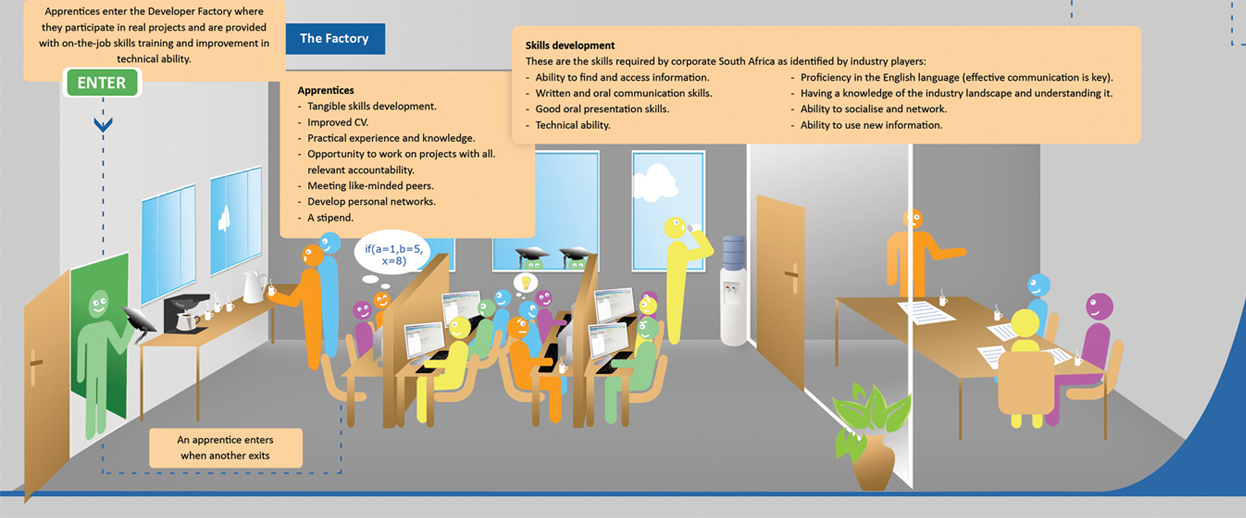 Apprentices enter the Developer Factory where they participate in real projects and are provided with on-the-job skills training and improvement in technical ability.

ENTER

The Factory

Apprentices
- Tangible skills development.
- Improved CV.
- Practical experience and knowledge.
- Opportunity to work on projects with all. relevant accountability.
- Meeting like-minded peers.
- Develop personal networks.
- A stipend.

Skills development
These are the skills required by corporate South Africa as identified by industry players:
- Ability to find and access information.
- Written and oral communication skills.
- Good oral presentation skills.
- Technical ability.
- Proficiency in the English language (effective communication is key).
- Having a knowledge of the industry landscape and understanding it.
- Ability to socialise and network.
- Ability to use new information.

if(a=1,b=5, x=8)

An apprentice enters when another exits